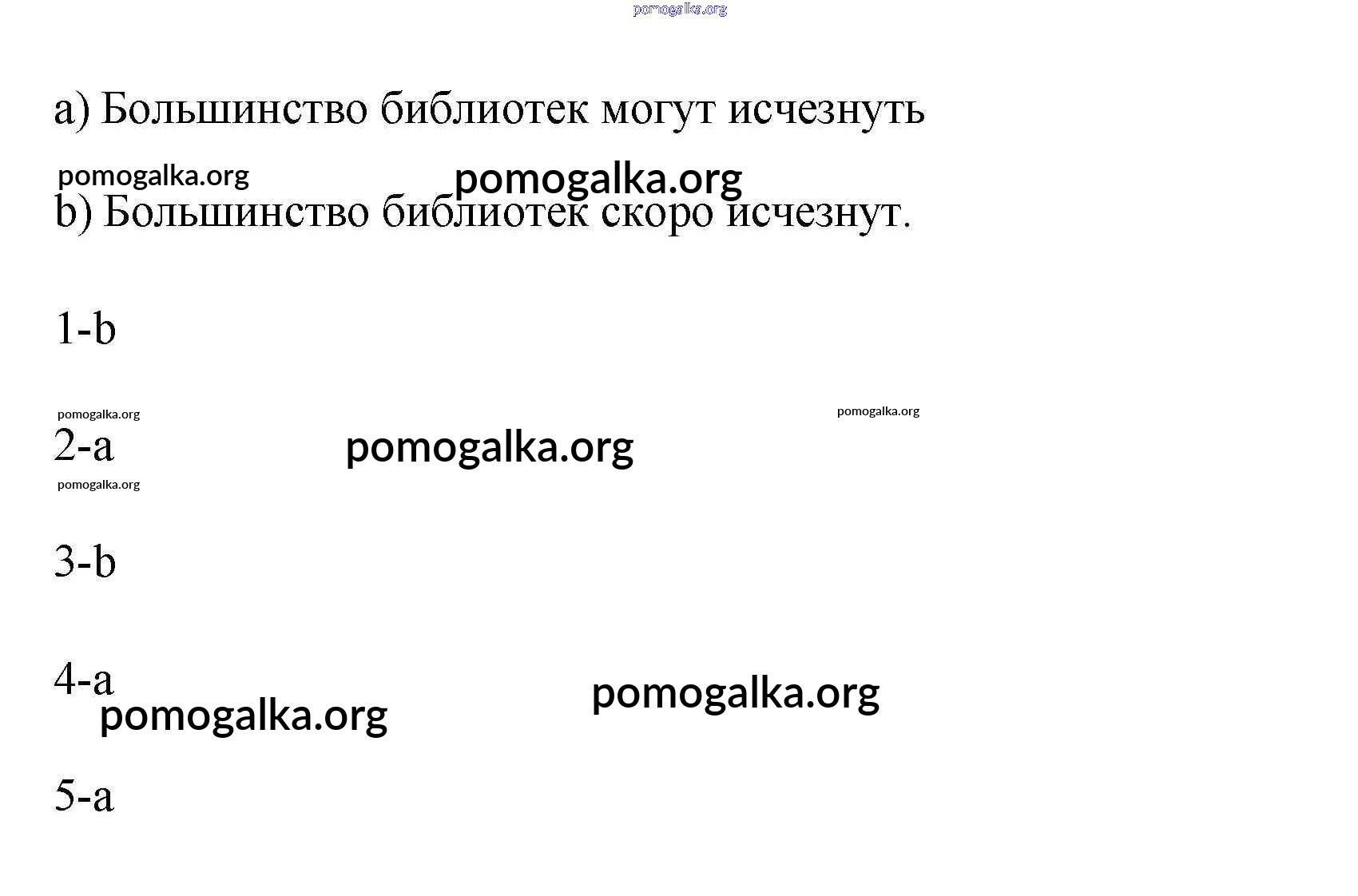 a) Большинство библиотек могут исчезнуть

b) Большинство библиотек скоро исчезнут.

1-b

2-a

3-b

4-a

5-a

pomogalka.org